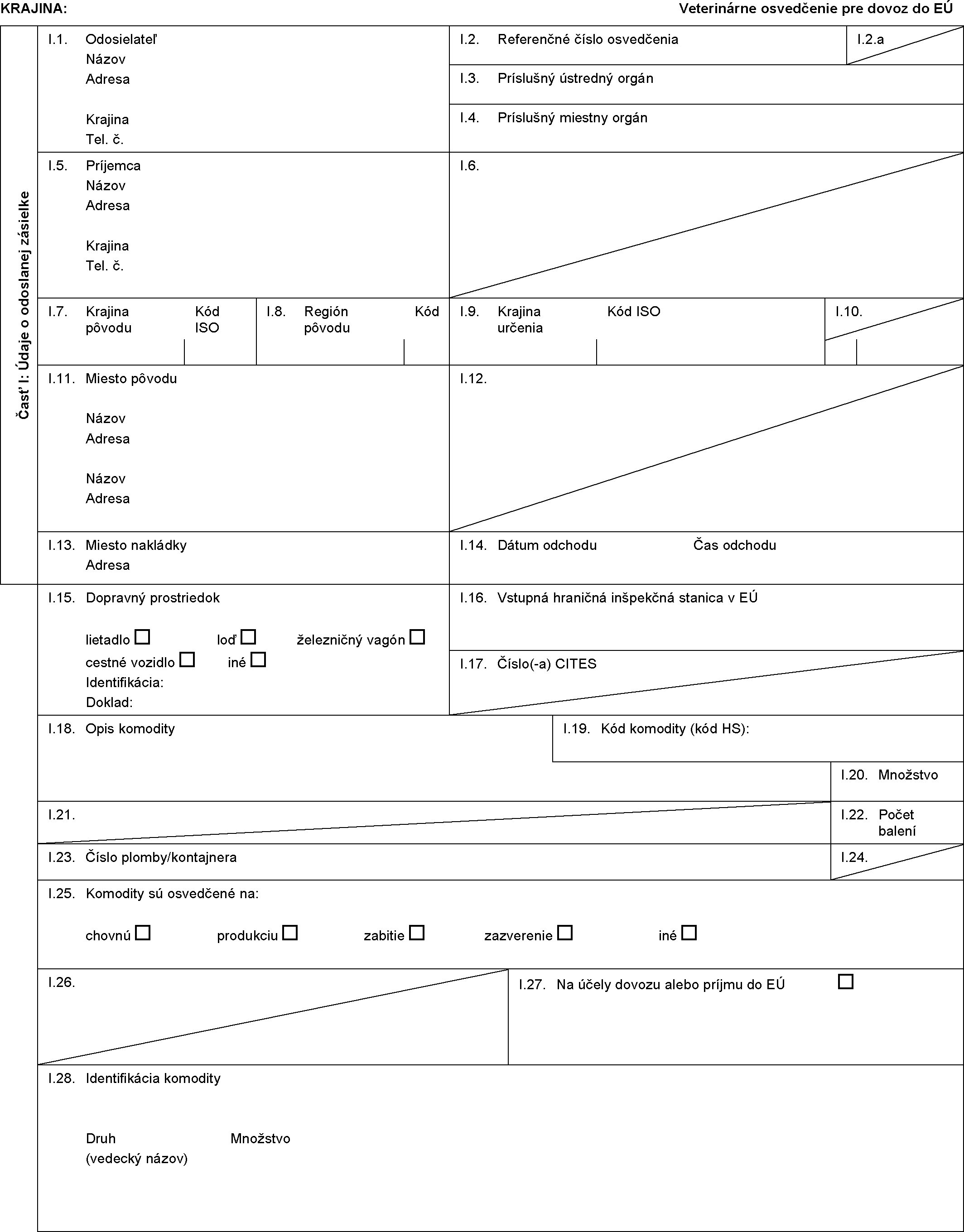 KRAJINA:

Veterinárne osvedčenie pre dovoz do EÚ

Časť I: Údaje o odoslanej zásielke

I.1. Odosielateľ
Názov
Adresa

Krajina
Tel. č.

I.2. Referenčné číslo osvedčenia

I.2.a

I.3. Príslušný ústredný orgán

I.4. Príslušný miestny orgán

I.5. Príjemca
Názov
Adresa

Krajina
Tel. č.

I.6.

I.7. Krajina pôvodu Kód ISO

I.8. Región pôvodu Kód

I.9. Krajina určenia Kód ISO

I.10.

I.11. Miesto pôvodu

Názov
Adresa

Názov
Adresa

I.12.

I.13. Miesto nakládky
Adresa

I.14. Dátum odchodu Čas odchodu

I.15. Dopravný prostriedok

lietadlo ☐ loď ☐ železničný vagón ☐
cestné vozidlo ☐ iné ☐
Identifikácia:
Doklad:

I.16. Vstupná hraničná inšpekčná stanica v EÚ

I.17. Číslo(-a) CITES

I.18. Opis komodity

I.19. Kód komodity (kód HS):

I.20. Množstvo

I.21.

I.22. Počet balení

I.23. Číslo plomby/kontajnera

I.24.

I.25. Komodity sú osvedčené na:

chovnú ☐ produkciu ☐ zabitie ☐ zazverenie ☐ iné ☐

I.26.

I.27. Na účely dovozu alebo príjmu do EÚ ☐

I.28. Identifikácia komodity

Druh
(vedecký názov)

Množstvo